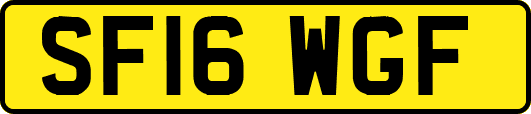 SF16 WGF